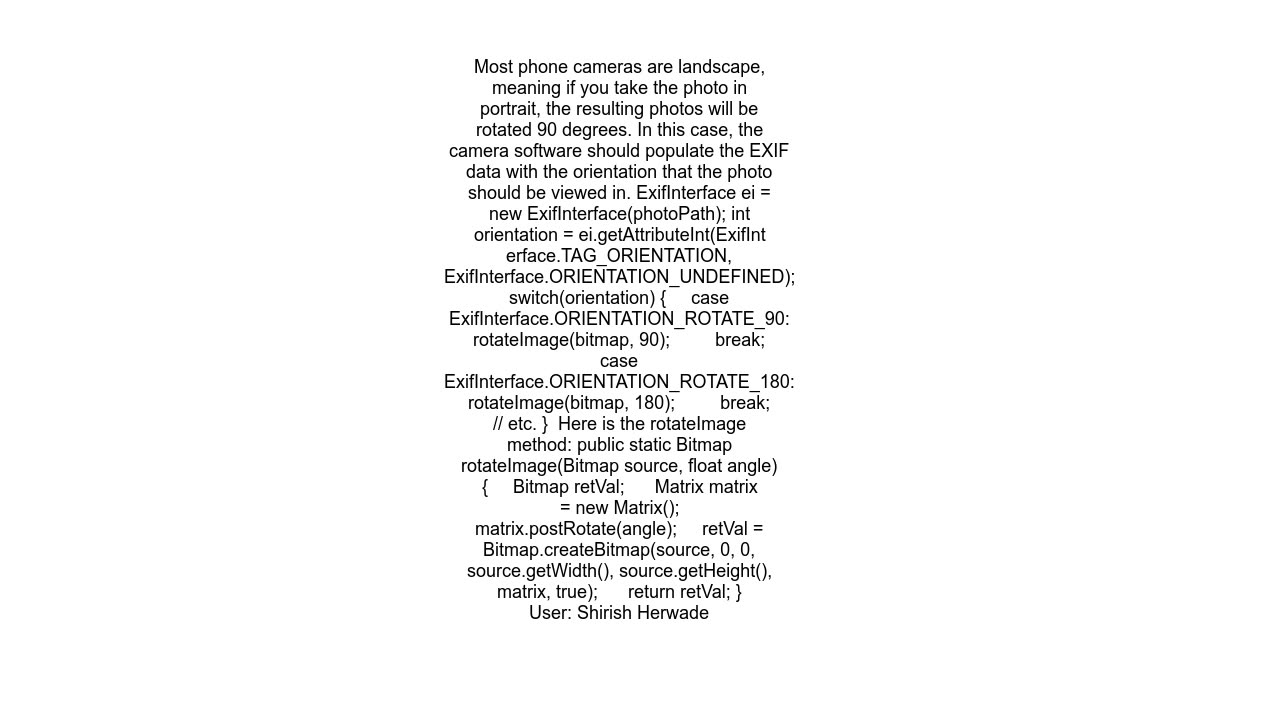 Most phone cameras are landscape, meaning if you take the photo in portrait, the resulting photos will be rotated 90 degrees. In this case, the camera software should populate the EXIF data with the orientation that the photo should be viewed in. ExifInterface ei = new ExifInterface(photoPath); int orientation = ei.getAttributeInt(ExifInterface.TAG_ORIENTATION, ExifInterface.ORIENTATION_UNDEFINED); switch(orientation) { case ExifInterface.ORIENTATION_ROTATE_90: rotateImage(bitmap, 90); break; case ExifInterface.ORIENTATION_ROTATE_180: rotateImage(bitmap, 180); break; // etc. } Here is the rotateImage method: public static Bitmap rotateImage(Bitmap source, float angle) { Bitmap retVal; Matrix matrix = new Matrix(); matrix.postRotate(angle); retVal = Bitmap.createBitmap(source, 0, 0, source.getWidth(), source.getHeight(), matrix, true); return retVal; }
User: Shirish Herwade